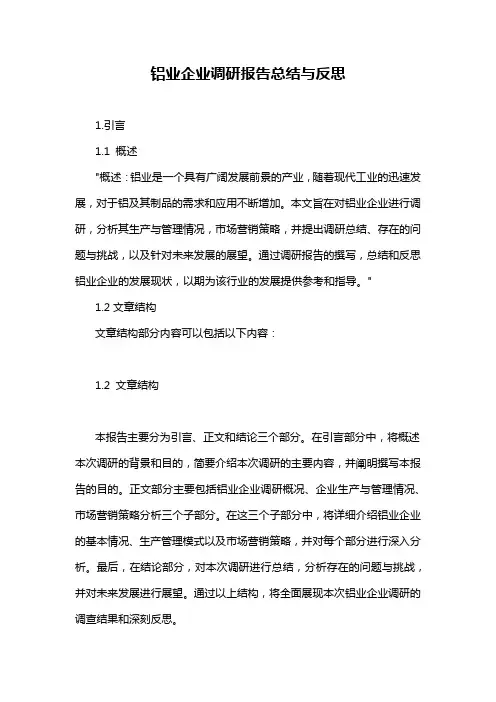 铝业企业调研报告总结与反思

1.引言

1.1 概述

"概述：铝业是一个具有广阔发展前景的产业，随着现代工业的迅速发展，对于铝及其制品的需求和应用不断增加。本文旨在对铝业企业进行调研，分析其生产与管理情况，市场营销策略，并提出调研总结、存在的问题与挑战，以及针对未来发展的展望。通过调研报告的撰写，总结和反思铝业企业的发展现状，以期为该行业的发展提供参考和指导。"

1.2 文章结构

文章结构部分内容可以包括以下内容：

1.2 文章结构

本报告主要分为引言、正文和结论三个部分。在引言部分中，将概述本次调研的背景和目的，简要介绍本次调研的主要内容，并阐明撰写本报告的目的。正文部分主要包括铝业企业调研概况、企业生产与管理情况、市场营销策略分析三个子部分。在这三个子部分中，将详细介绍铝业企业的基本情况、生产管理模式以及市场营销策略，并对每个部分进行深入分析。最后，在结论部分，对本次调研进行总结，分析存在的问题与挑战，并对未来发展进行展望。通过以上结构，将全面展现本次铝业企业调研的调查结果和深刻反思。